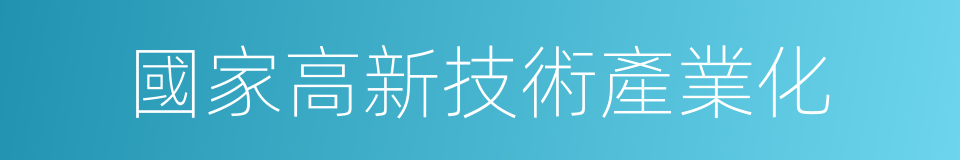 國家高新技術產業化